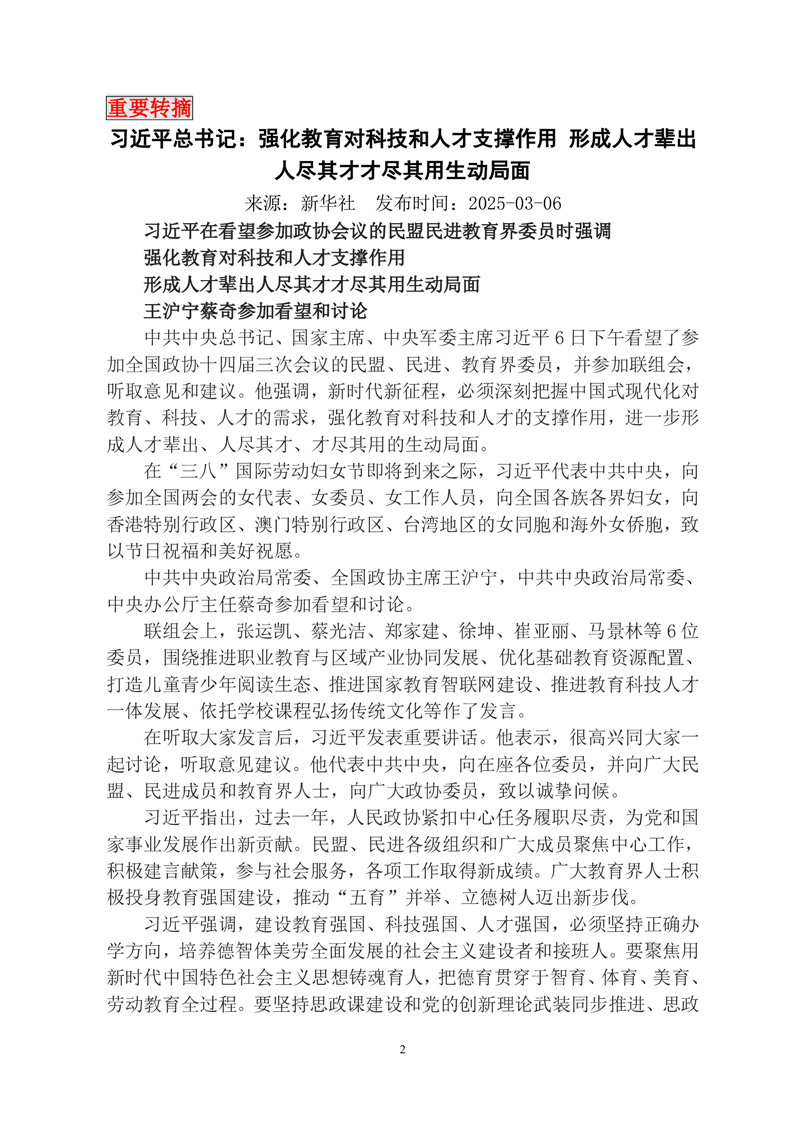 重要转摘

习近平总书记：强化教育对科技和人才支撑作用 形成人才辈出人尽其才才尽其用生动局面

来源：新华社 发布时间：2025-03-06

习近平在看望参加政协会议的民盟民进教育界委员时强调
强化教育对科技和人才支撑作用
形成人才辈出人尽其才才尽其用生动局面
王沪宁蔡奇参加看望和讨论

中共中央总书记、国家主席、中央军委主席习近平 6 日下午看望了参加全国政协十四届三次会议的民盟、民进、教育界委员，并参加联组会，听取意见和建议。他强调，新时代新征程，必须深刻把握中国式现代化对教育、科技、人才的需求，强化教育对科技和人才的支撑作用，进一步形成人才辈出、人尽其才、才尽其用的生动局面。

在“三八”国际劳动妇女节即将到来之际，习近平代表中共中央，向参加全国两会的女代表、女委员、女工作人员，向全国各族各界妇女，向香港特别行政区、澳门特别行政区、台湾地区的女同胞和海外女侨胞，致以节日祝福和美好祝愿。

中共中央政治局常委、全国政协主席王沪宁，中共中央政治局常委、中央办公厅主任蔡奇参加看望和讨论。

联组会上，张运凯、蔡光洁、郑家建、徐坤、崔亚丽、马景林等 6 位委员，围绕推进职业教育与区域产业协同发展、优化基础教育资源配置、打造儿童青少年阅读生态、推进国家教育智联网建设、推进教育科技人才一体发展、依托学校课程弘扬传统文化等作了发言。

在听取大家发言后，习近平发表重要讲话。他表示，很高兴同大家一起讨论，听取意见建议。他代表中共中央，向在座各位委员，并向广大民盟、民进成员和教育界人士，向广大政协委员，致以诚挚问候。

习近平指出，过去一年，人民政协紧扣中心任务履职尽责，为党和国家事业发展作出新贡献。民盟、民进各级组织和广大成员聚焦中心工作，积极建言献策，参与社会服务，各项工作取得新成绩。广大教育界人士积极投身教育强国建设，推动“五育”并举、立德树人迈出新步伐。

习近平强调，建设教育强国、科技强国、人才强国，必须坚持正确办学方向，培养德智体美劳全面发展的社会主义建设者和接班人。要聚焦用新时代中国特色社会主义思想铸魂育人，把德育贯穿于智育、体育、美育、劳动教育全过程。要坚持思政课建设和党的创新理论武装同步推进、思政

2